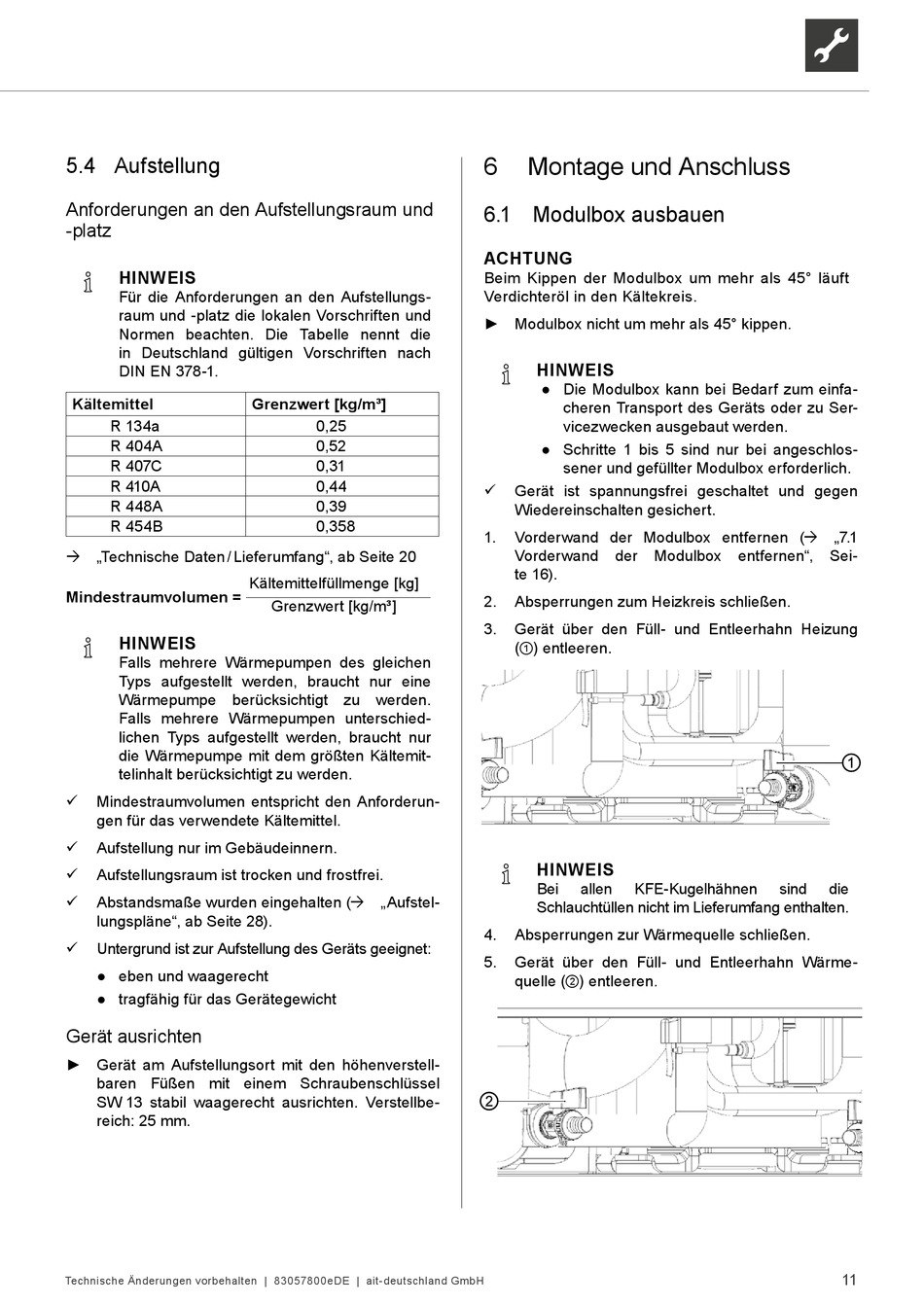 5.4 Aufstellung

Anforderungen an den Aufstellungsraum und -platz

HINWEIS
Für die Anforderungen an den Aufstellungsraum und -platz die lokalen Vorschriften und Normen beachten. Die Tabelle nennt die in Deutschland gültigen Vorschriften nach DIN EN 378-1.

| Kältemittel | Grenzwert [kg/m³] |
|---|---|
| R 134a | 0,25 |
| R 404A | 0,52 |
| R 407C | 0,31 |
| R 410A | 0,44 |
| R 448A | 0,39 |
| R 454B | 0,358 |

→ „Technische Daten / Lieferumfang“, ab Seite 20

Mindestraumvolumen = $\frac{\text{Kältemittelfüllmenge [kg]}}{\text{Grenzwert [kg/m³]}}$

HINWEIS
Falls mehrere Wärmepumpen des gleichen Typs aufgestellt werden, braucht nur eine Wärmepumpe berücksichtigt zu werden. Falls mehrere Wärmepumpen unterschiedlichen Typs aufgestellt werden, braucht nur die Wärmepumpe mit dem größten Kältemittelinhalt berücksichtigt zu werden.

✓ Mindestraumvolumen entspricht den Anforderungen für das verwendete Kältemittel.

✓ Aufstellung nur im Gebäudeinnern.

✓ Aufstellungsraum ist trocken und frostfrei.

✓ Abstandsmaße wurden eingehalten (→ „Aufstellungspläne“, ab Seite 28).

✓ Untergrund ist zur Aufstellung des Geräts geeignet:

● eben und waagerecht
● tragfähig für das Gerätegewicht

Gerät ausrichten

► Gerät am Aufstellungsort mit den höhenverstellbaren Füßen mit einem Schraubenschlüssel SW 13 stabil waagerecht ausrichten. Verstellbereich: 25 mm.

6 Montage und Anschluss

6.1 Modulbox ausbauen

ACHTUNG
Beim Kippen der Modulbox um mehr als 45° läuft Verdichteröl in den Kältekreis.

► Modulbox nicht um mehr als 45° kippen.

HINWEIS
● Die Modulbox kann bei Bedarf zum einfacheren Transport des Geräts oder zu Servicezwecken ausgebaut werden.
● Schritte 1 bis 5 sind nur bei angeschlossener und gefüllter Modulbox erforderlich.

✓ Gerät ist spannungsfrei geschaltet und gegen Wiedereinschalten gesichert.

1. Vorderwand der Modulbox entfernen (→ „7.1 Vorderwand der Modulbox entfernen“, Seite 16).

2. Absperrungen zum Heizkreis schließen.

3. Gerät über den Füll- und Entleerhahn Heizung (①) entleeren.

1

HINWEIS
Bei allen KFE-Kugelhähnen sind die Schlauchtüllen nicht im Lieferumfang enthalten.

4. Absperrungen zur Wärmequelle schließen.

5. Gerät über den Füll- und Entleerhahn Wärmequelle (②) entleeren.

2

Technische Änderungen vorbehalten | 83057800eDE | ait-deutschland GmbH 11